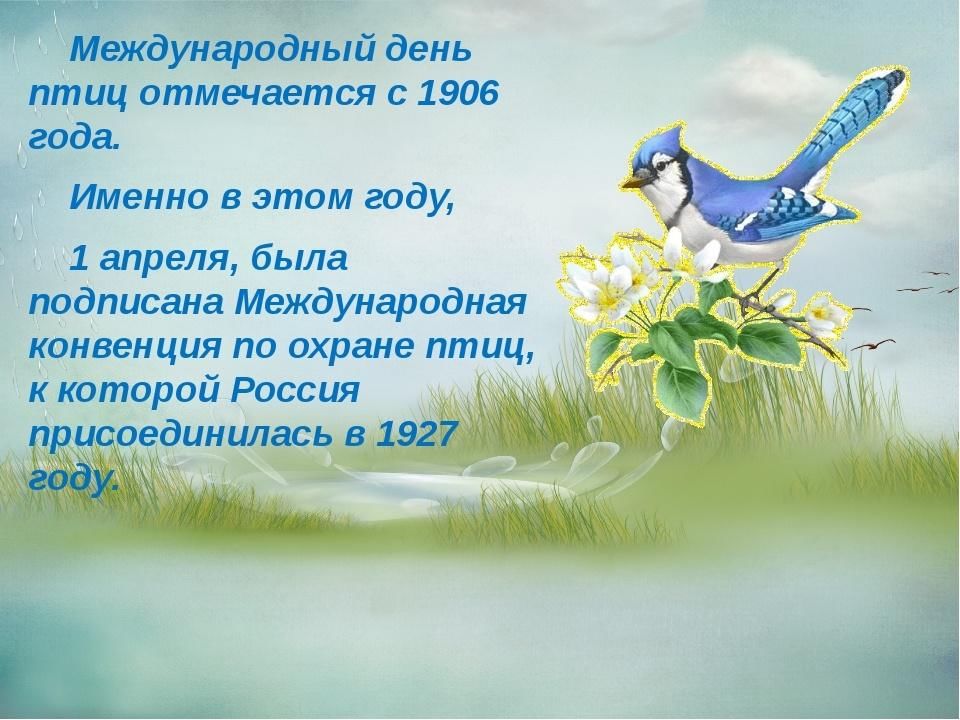 Международный день птиц отмечается с 1906 года.

Именно в этом году,

1 апреля, была подписана Международная конвенция по охране птиц, к которой Россия присоединилась в 1927 году.